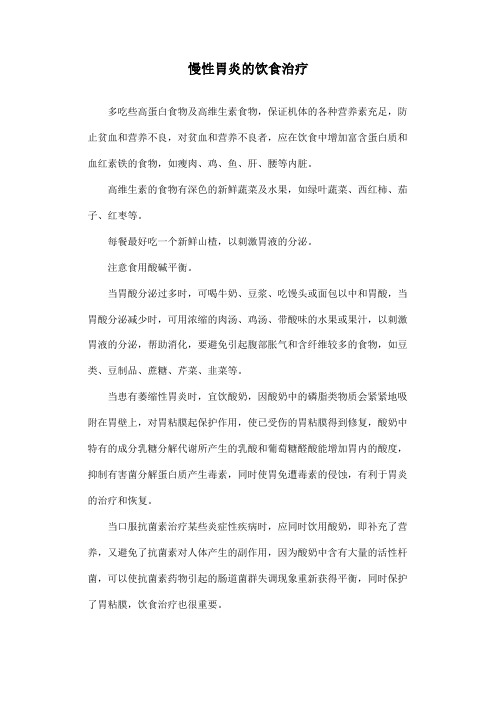 慢性胃炎的饮食治疗

多吃些高蛋白食物及高维生素食物，保证机体的各种营养素充足，防止贫血和营养不良，对贫血和营养不良者，应在饮食中增加富含蛋白质和血红素铁的食物，如瘦肉、鸡、鱼、肝、腰等内脏。

高维生素的食物有深色的新鲜蔬菜及水果，如绿叶蔬菜、西红柿、茄子、红枣等。

每餐最好吃一个新鲜山楂，以刺激胃液的分泌。

注意食用酸碱平衡。

当胃酸分泌过多时，可喝牛奶、豆浆、吃馒头或面包以中和胃酸，当胃酸分泌减少时，可用浓缩的肉汤、鸡汤、带酸味的水果或果汁，以刺激胃液的分泌，帮助消化，要避免引起腹部胀气和含纤维较多的食物，如豆类、豆制品、蔗糖、芹菜、韭菜等。

当患有萎缩性胃炎时，宜饮酸奶，因酸奶中的磷脂类物质会紧紧地吸附在胃壁上，对胃粘膜起保护作用，使已受伤的胃粘膜得到修复，酸奶中特有的成分乳糖分解代谢所产生的乳酸和葡萄糖醛酸能增加胃内的酸度，抑制有害菌分解蛋白质产生毒素，同时使胃免遭毒素的侵蚀，有利于胃炎的治疗和恢复。

当口服抗菌素治疗某些炎症性疾病时，应同时饮用酸奶，即补充了营养，又避免了抗菌素对人体产生的副作用，因为酸奶中含有大量的活性杆菌，可以使抗菌素药物引起的肠道菌群失调现象重新获得平衡，同时保护了胃粘膜，饮食治疗也很重要。